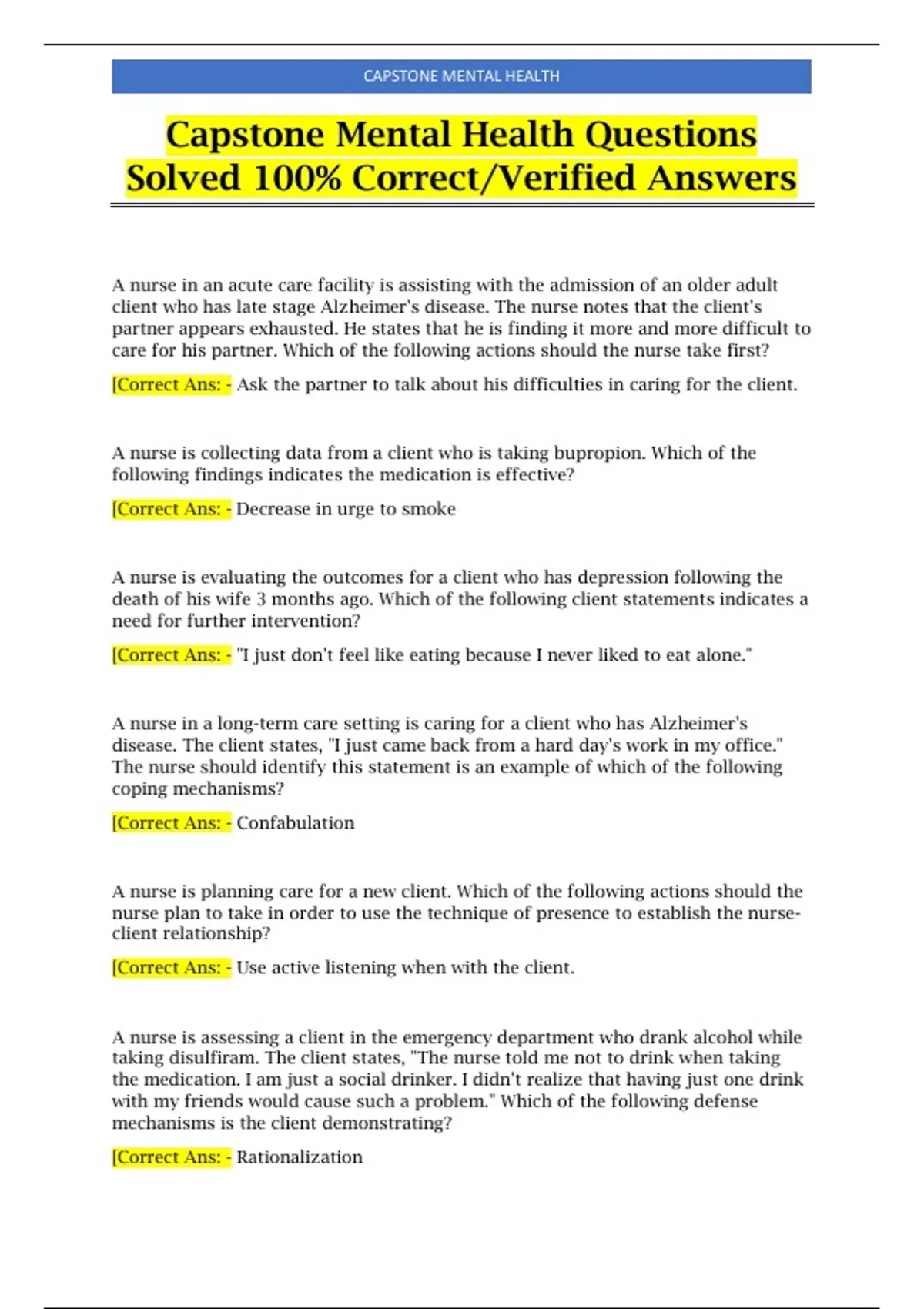 CAPSTONE MENTAL HEALTH

Capstone Mental Health Questions Solved 100% Correct/Verified Answers

A nurse in an acute care facility is assisting with the admission of an older adult client who has late stage Alzheimer's disease. The nurse notes that the client's partner appears exhausted. He states that he is finding it more and more difficult to care for his partner. Which of the following actions should the nurse take first?

[Correct Ans: - Ask the partner to talk about his difficulties in caring for the client.

A nurse is collecting data from a client who is taking bupropion. Which of the following findings indicates the medication is effective?

[Correct Ans: - Decrease in urge to smoke

A nurse is evaluating the outcomes for a client who has depression following the death of his wife 3 months ago. Which of the following client statements indicates a need for further intervention?

[Correct Ans: - "I just don't feel like eating because I never liked to eat alone."

A nurse in a long-term care setting is caring for a client who has Alzheimer's disease. The client states, "I just came back from a hard day's work in my office." The nurse should identify this statement is an example of which of the following coping mechanisms?

[Correct Ans: - Confabulation

A nurse is planning care for a new client. Which of the following actions should the nurse plan to take in order to use the technique of presence to establish the nurse-client relationship?

[Correct Ans: - Use active listening when with the client.

A nurse is assessing a client in the emergency department who drank alcohol while taking disulfiram. The client states, "The nurse told me not to drink when taking the medication. I am just a social drinker. I didn't realize that having just one drink with my friends would cause such a problem." Which of the following defense mechanisms is the client demonstrating?

[Correct Ans: - Rationalization